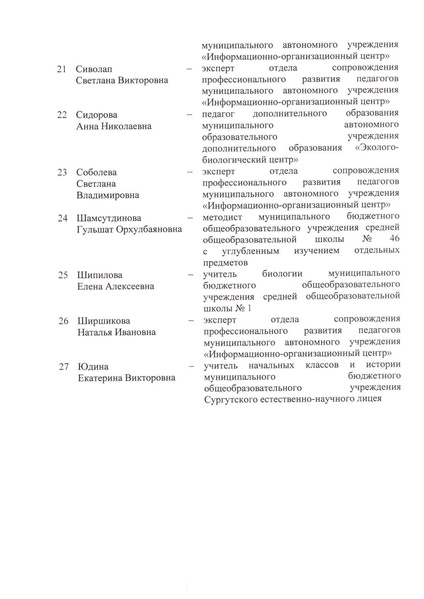 муниципального автономного учреждения «Информационно-организационный центр»

21 Сиволап Светлана Викторовна – эксперт отдела сопровождения профессионального развития педагогов муниципального автономного учреждения «Информационно-организационный центр»

22 Сидорова Анна Николаевна – педагог дополнительного образования муниципального автономного образовательного учреждения дополнительного образования «Эколого-биологический центр»

23 Соболева Светлана Владимировна – эксперт отдела сопровождения профессионального развития педагогов муниципального автономного учреждения «Информационно-организационный центр»

24 Шамсутдинова Гульшат Орхулбаяновна – методист муниципального бюджетного общеобразовательного учреждения средней общеобразовательной школы № 46 с углубленным изучением отдельных предметов

25 Шипилова Елена Алексеевна – учитель биологии муниципального бюджетного общеобразовательного учреждения средней общеобразовательной школы № 1

26 Ширшикова Наталья Ивановна – эксперт отдела сопровождения профессионального развития педагогов муниципального автономного учреждения «Информационно-организационный центр»

27 Юдина Екатерина Викторовна – учитель начальных классов и истории муниципального бюджетного общеобразовательного учреждения Сургутского естественно-научного лицея